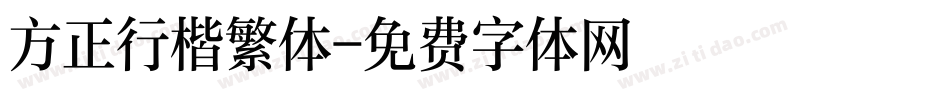 方正行楷繁体-免费字体网

www.zitidao.com